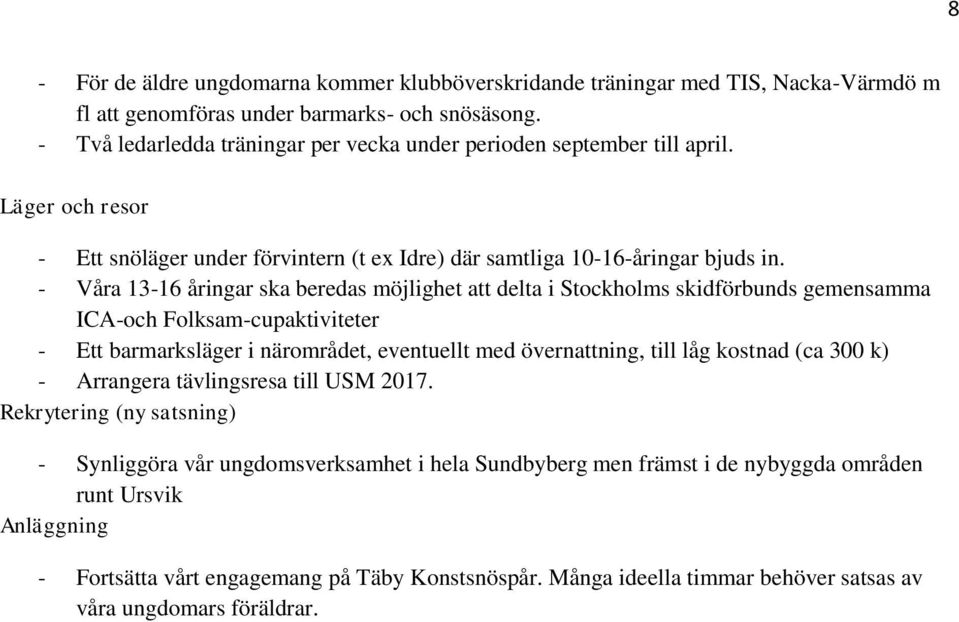 8

- För de äldre ungdomarna kommer klubböverskridande träningar med TIS, Nacka-Värmdö m fl att genomföras under barmarks- och snösäsong.
- Två ledarledda träningar per vecka under perioden september till april.

Läger och resor

- Ett snöläger under förvintern (t ex Idre) där samtliga 10-16-åringar bjuds in.
- Våra 13-16 åringar ska beredas möjlighet att delta i Stockholms skidförbunds gemensamma ICA-och Folksam-cupaktiviteter
- Ett barmarksläger i närområdet, eventuellt med övernattning, till låg kostnad (ca 300 k)
- Arrangera tävlingsresa till USM 2017.

Rekrytering (ny satsning)

- Synliggöra vår ungdomsverksamhet i hela Sundbyberg men främst i de nybyggda områden runt Ursvik

Anläggning

- Fortsätta vårt engagemang på Täby Konstsnöspår. Många ideella timmar behöver satsas av våra ungdomars föräldrar.